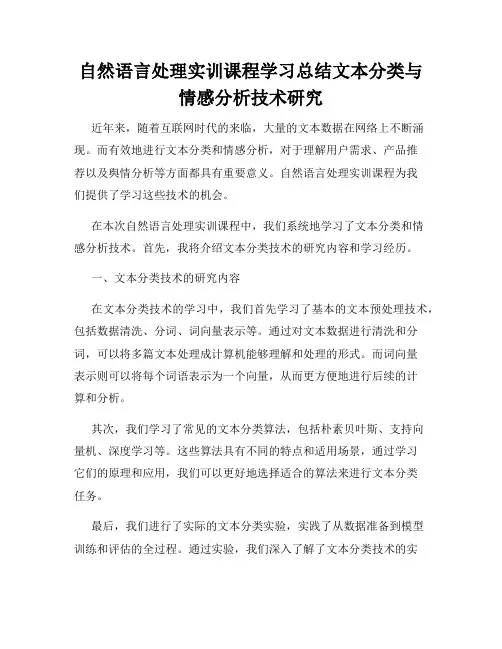 自然语言处理实训课程学习总结文本分类与情感分析技术研究

近年来，随着互联网时代的来临，大量的文本数据在网络上不断涌现。而有效地进行文本分类和情感分析，对于理解用户需求、产品推荐以及舆情分析等方面都具有重要意义。自然语言处理实训课程为我们提供了学习这些技术的机会。

在本次自然语言处理实训课程中，我们系统地学习了文本分类和情感分析技术。首先，我将介绍文本分类技术的研究内容和学习经历。

一、文本分类技术的研究内容

在文本分类技术的学习中，我们首先学习了基本的文本预处理技术，包括数据清洗、分词、词向量表示等。通过对文本数据进行清洗和分词，可以将多篇文本处理成计算机能够理解和处理的形式。而词向量表示则可以将每个词语表示为一个向量，从而更方便地进行后续的计算和分析。

其次，我们学习了常见的文本分类算法，包括朴素贝叶斯、支持向量机、深度学习等。这些算法具有不同的特点和适用场景，通过学习它们的原理和应用，我们可以更好地选择适合的算法来进行文本分类任务。

最后，我们进行了实际的文本分类实验，实践了从数据准备到模型训练和评估的全过程。通过实验，我们深入了解了文本分类技术的实